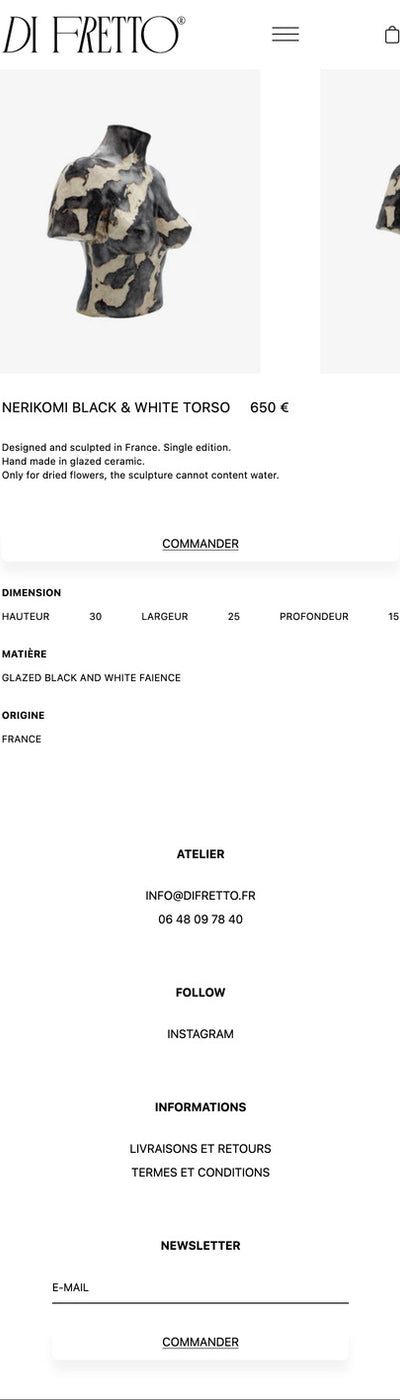 DI FRETTO®

NERIKOMI BLACK & WHITE TORSO 650 €

Designed and sculpted in France. Single edition.
Hand made in glazed ceramic.
Only for dried flowers, the sculpture cannot content water.

COMMANDER

DIMENSION

HAUTEUR 30 LARGEUR 25 PROFONDEUR 15

MATIÈRE

GLAZED BLACK AND WHITE FAIENCE

ORIGINE

FRANCE

ATELIER

INFO@DIFRETTO.FR
06 48 09 78 40

FOLLOW

INSTAGRAM

INFORMATIONS

LIVRAISONS ET RETOURS
TERMES ET CONDITIONS

NEWSLETTER

E-MAIL

COMMANDER